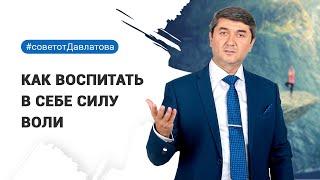 #советотДавлатова

КАК ВОСПИТАТЬ В СЕБЕ СИЛУ ВОЛИ